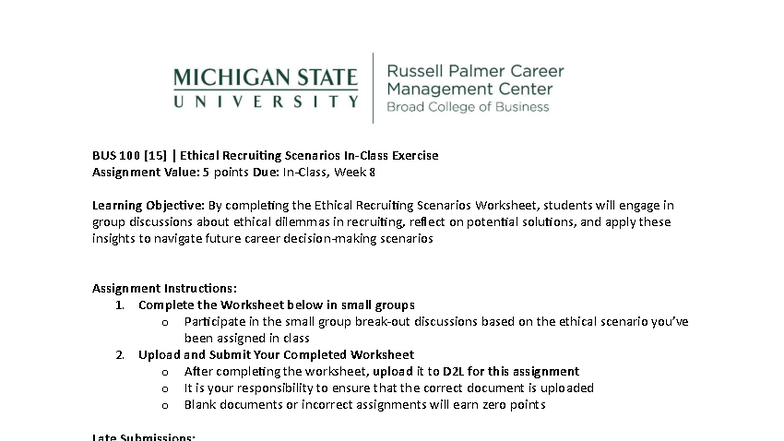 MICHIGAN STATE
UNIVERSITY

Russell Palmer Career
Management Center
Broad College of Business

BUS 100 [15] | Ethical Recruiting Scenarios In-Class Exercise
Assignment Value: 5 points Due: In-Class, Week 8

Learning Objective: By completing the Ethical Recruiting Scenarios Worksheet, students will engage in group discussions about ethical dilemmas in recruiting, reflect on potential solutions, and apply these insights to navigate future career decision-making scenarios

Assignment Instructions:
1. Complete the Worksheet below in small groups
o Participate in the small group break-out discussions based on the ethical scenario you've been assigned in class
2. Upload and Submit Your Completed Worksheet
o After completing the worksheet, upload it to D2L for this assignment
o It is your responsibility to ensure that the correct document is uploaded
o Blank documents or incorrect assignments will earn zero points

Late Submissions: